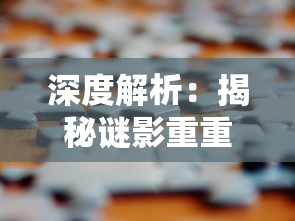 深度解析：揭秘谜影重重